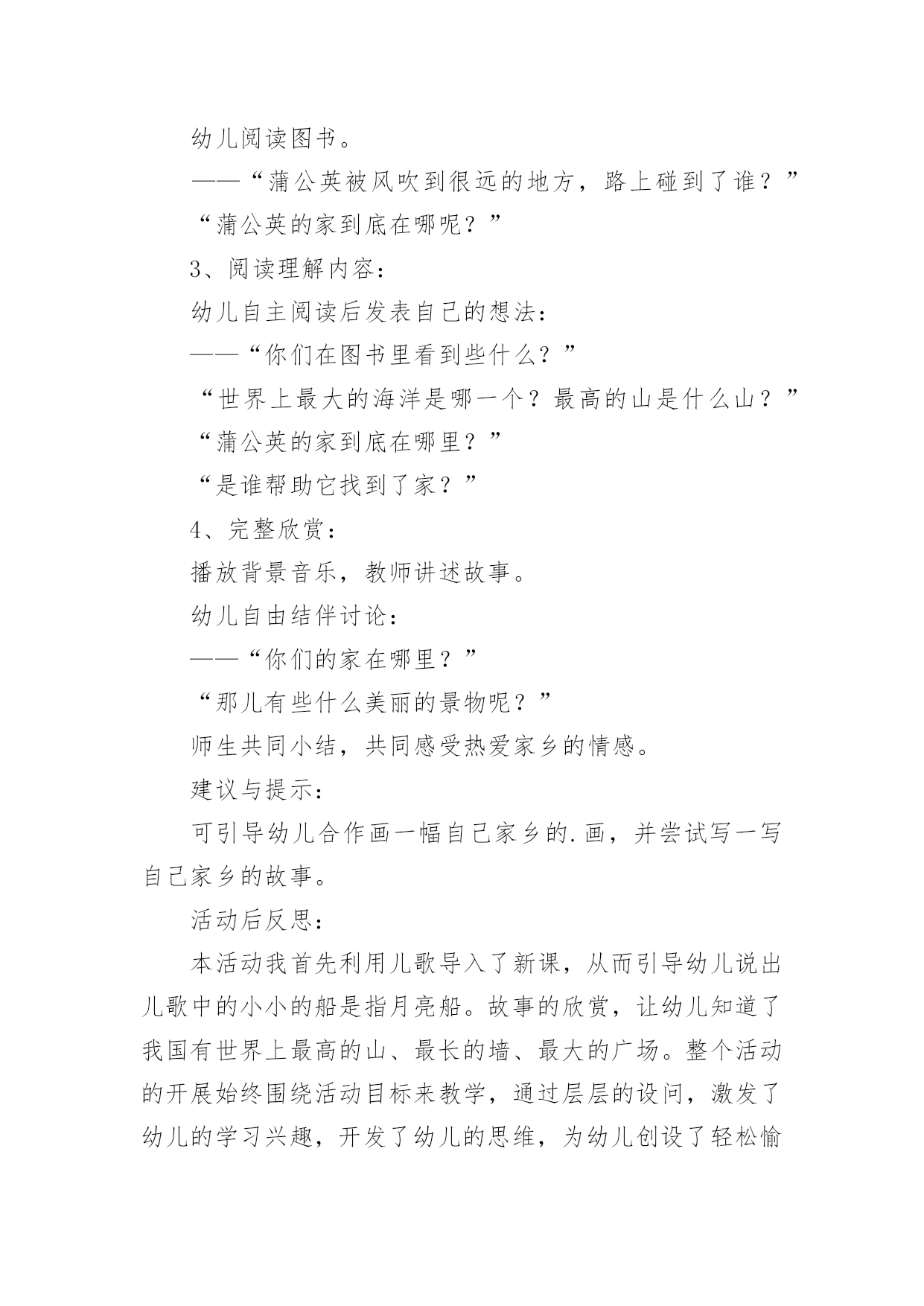 幼儿阅读图书。

——“蒲公英被风吹到很远的地方，路上碰到了谁？”

“蒲公英的家到底在哪呢？”

3、阅读理解内容：

幼儿自主阅读后发表自己的想法：

——“你们在图书里看到些什么？”

“世界上最大的海洋是哪一个？最高的山是什么山？”

“蒲公英的家到底在哪里？”

“是谁帮助它找到了家？”

4、完整欣赏：

播放背景音乐，教师讲述故事。

幼儿自由结伴讨论：

——“你们的家在哪里？”

“那儿有些什么美丽的景物呢？”

师生共同小结，共同感受热爱家乡的情感。

建议与提示：

可引导幼儿合作画一幅自己家乡的.画，并尝试写一写自己家乡的故事。

活动后反思：

本活动我首先利用儿歌导入了新课，从而引导幼儿说出儿歌中的小小的船是指月亮船。故事的欣赏，让幼儿知道了我国有世界上最高的山、最长的墙、最大的广场。整个活动的开展始终围绕活动目标来教学，通过层层的设问，激发了幼儿的学习兴趣，开发了幼儿的思维，为幼儿创设了轻松愉